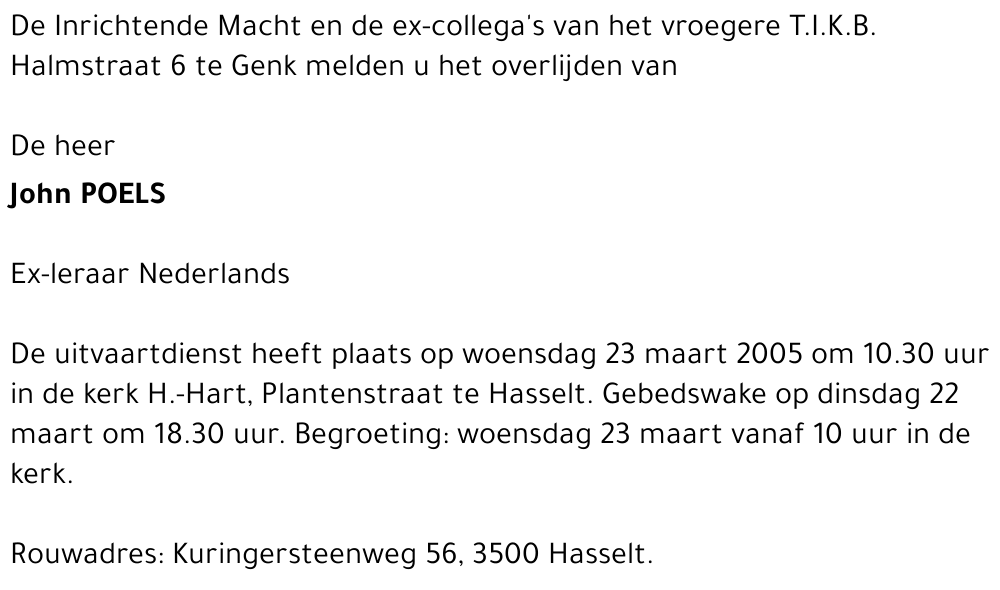 De Inrichtende Macht en de ex-collega's van het vroegere T.I.K.B. Halmstraat 6 te Genk melden u het overlijden van

De heer

John POELS

Ex-leraar Nederlands

De uitvaartdienst heeft plaats op woensdag 23 maart 2005 om 10.30 uur in de kerk H.-Hart, Plantenstraat te Hasselt. Gebedswake op dinsdag 22 maart om 18.30 uur. Begroeting: woensdag 23 maart vanaf 10 uur in de kerk.

Rouwadres: Kuringersteenweg 56, 3500 Hasselt.